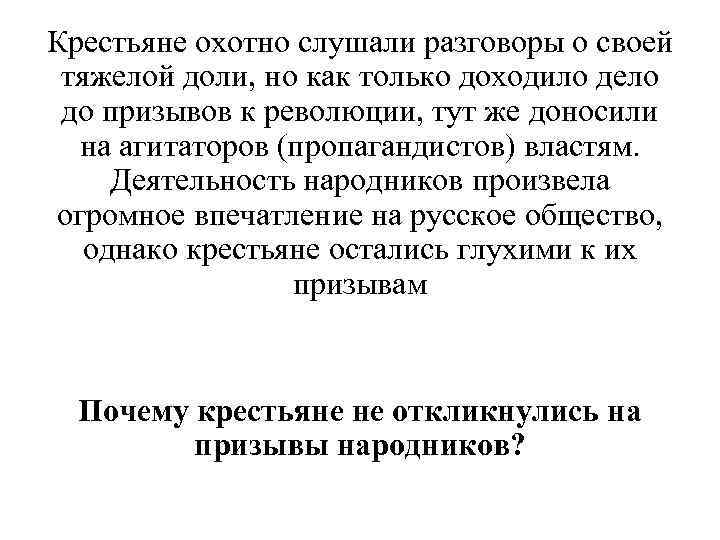 Крестьяне охотно слушали разговоры о своей тяжелой доли, но как только доходило дело до призывов к революции, тут же доносили на агитаторов (пропагандистов) властям. Деятельность народников произвела огромное впечатление на русское общество, однако крестьяне остались глухими к их призывам

Почему крестьяне не откликнулись на призывы народников?